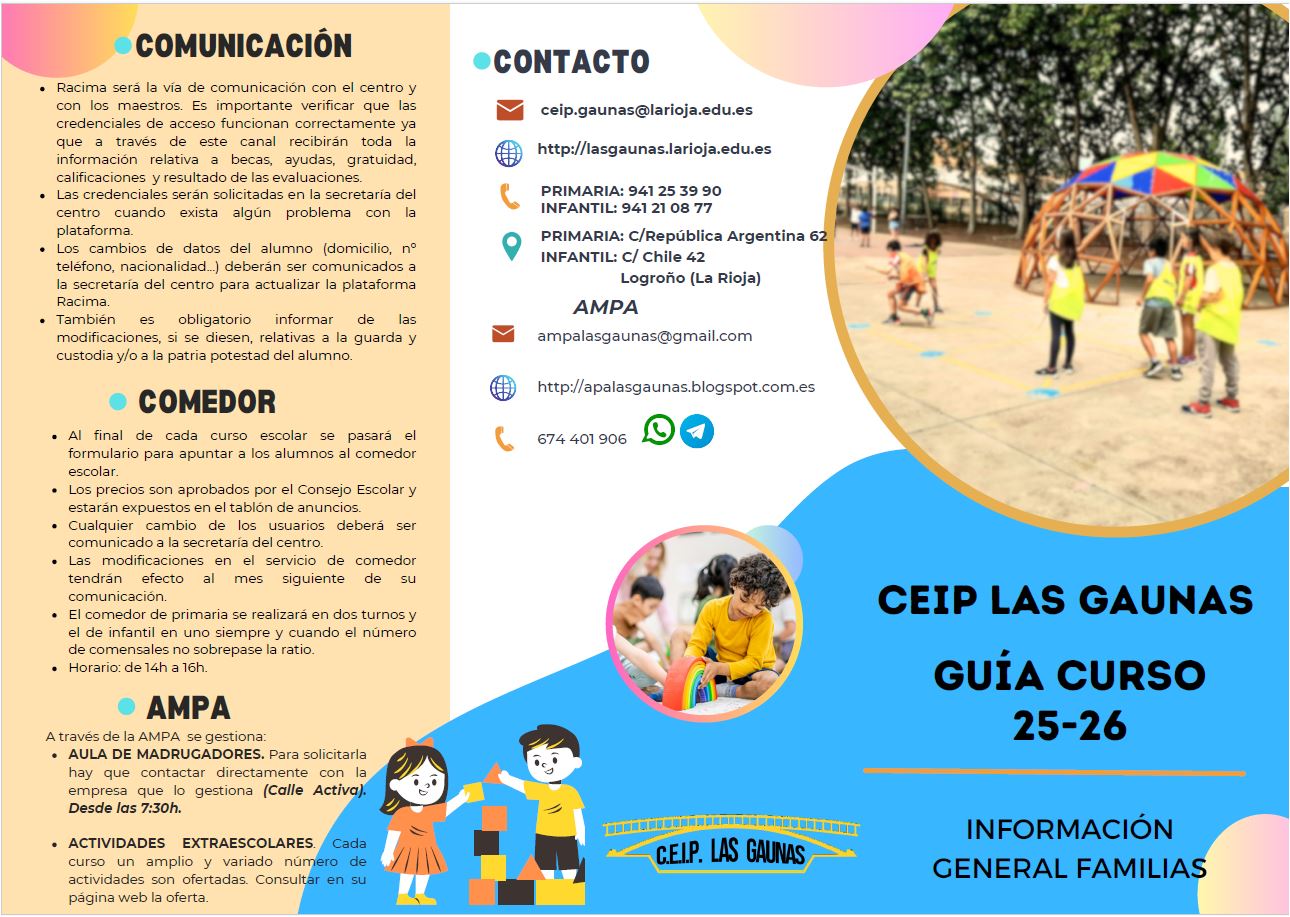 COMUNICACIÓN

- Racima será la vía de comunicación con el centro y con los maestros. Es importante verificar que las credenciales de acceso funcionan correctamente ya que a través de este canal recibirán toda la información relativa a becas, ayudas, gratuidad, calificaciones y resultado de las evaluaciones.
- Las credenciales serán solicitadas en la secretaría del centro cuando exista algún problema con la plataforma.
- Los cambios de datos del alumno (domicilio, nº teléfono, nacionalidad...) deberán ser comunicados a la secretaría del centro para actualizar la plataforma Racima.
- También es obligatorio informar de las modificaciones, si se diesen, relativas a la guarda y custodia y/o a la patria potestad del alumno.

COMEDOR

- Al final de cada curso escolar se pasará el formulario para apuntar a los alumnos al comedor escolar.
- Los precios son aprobados por el Consejo Escolar y estarán expuestos en el tablón de anuncios.
- Cualquier cambio de los usuarios deberá ser comunicado a la secretaría del centro.
- Las modificaciones en el servicio de comedor tendrán efecto al mes siguiente de su comunicación.
- El comedor de primaria se realizará en dos turnos y el de infantil en uno siempre y cuando el número de comensales no sobrepase la ratio.
- Horario: de 14h a 16h.

AMPA

A través de la AMPA se gestiona:
- AULA DE MADRUGADORES. Para solicitarla hay que contactar directamente con la empresa que lo gestiona (Calle Activa). Desde las 7:30h.

- ACTIVIDADES EXTRAESCOLARES. Cada curso un amplio y variado número de actividades son ofertadas. Consultar en su página web la oferta.

CONTACTO

ceip.gaunas@larioja.edu.es

http://lasgaunas.larioja.edu.es

PRIMARIA: 941 25 39 90
INFANTIL: 941 21 08 77

PRIMARIA: C/República Argentina 62
INFANTIL: C/ Chile 42
Logroño (La Rioja)

AMPA

ampalasgaunas@gmail.com

http://apalasgaunas.blogspot.com.es

674 401 906

C.E.I.P. LAS GAUNAS

CEIP LAS GAUNAS

GUÍA CURSO 25-26

INFORMACIÓN GENERAL FAMILIAS